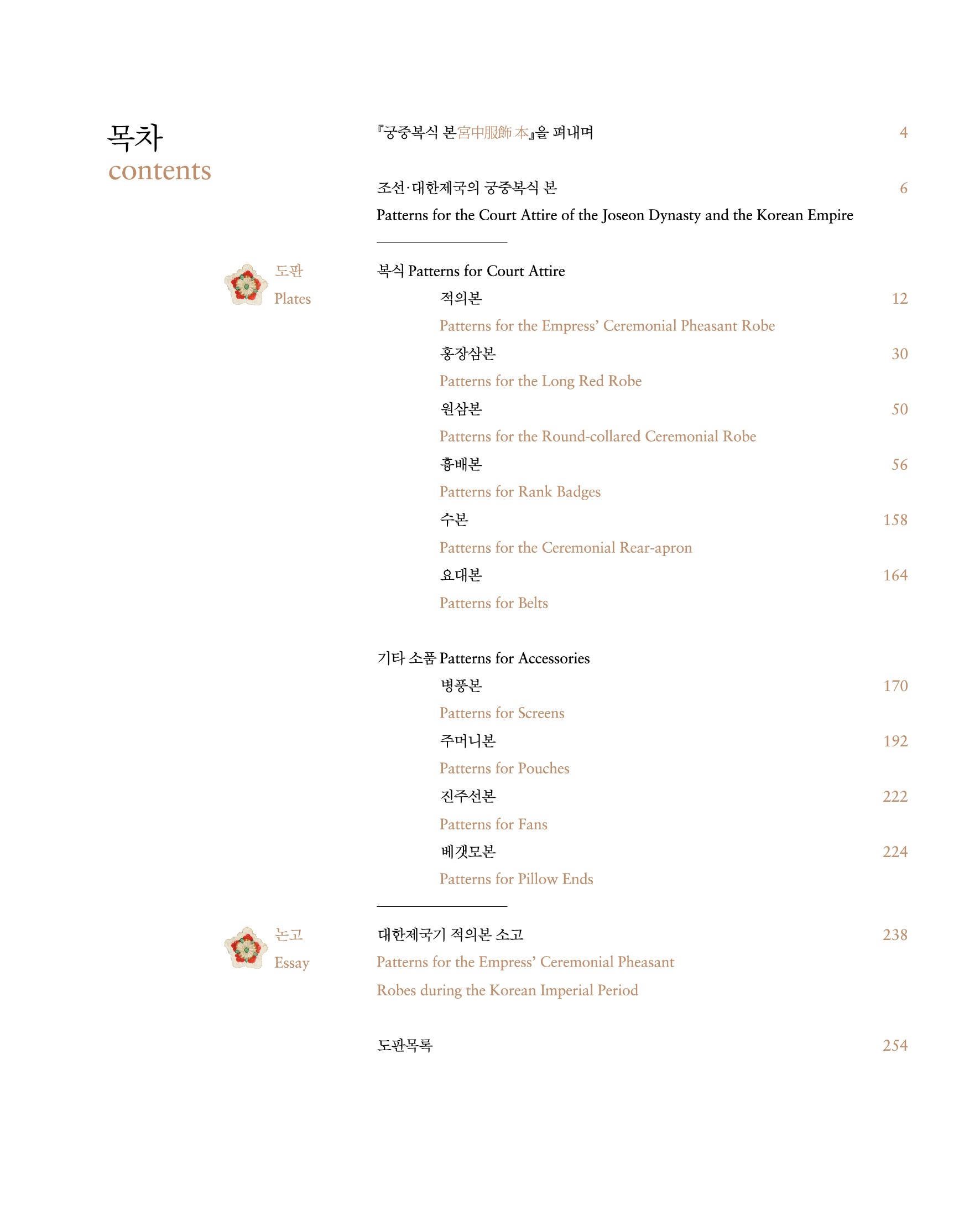 목차
contents

『궁중복식 본宮中服飾 本』을 펴내며 4

조선·대한제국의 궁중복식 본 6
Patterns for the Court Attire of the Joseon Dynasty and the Korean Empire

도판
Plates

복식 Patterns for Court Attire
적의본 12
Patterns for the Empress' Ceremonial Pheasant Robe
홍장삼본 30
Patterns for the Long Red Robe
원삼본 50
Patterns for the Round-collared Ceremonial Robe
흉배본 56
Patterns for Rank Badges
수본 158
Patterns for the Ceremonial Rear-apron
요대본 164
Patterns for Belts

기타 소품 Patterns for Accessories
병풍본 170
Patterns for Screens
주머니본 192
Patterns for Pouches
진주선본 222
Patterns for Fans
베갯모본 224
Patterns for Pillow Ends

논고
Essay

대한제국기 적의본 소고 238
Patterns for the Empress' Ceremonial Pheasant Robes during the Korean Imperial Period

도판목록 254